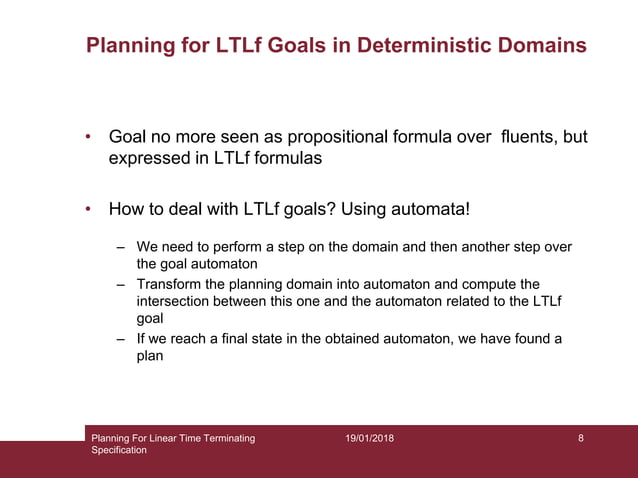 Planning for LTLf Goals in Deterministic Domains

• Goal no more seen as propositional formula over fluents, but expressed in LTLf formulas

• How to deal with LTLf goals? Using automata!

– We need to perform a step on the domain and then another step over the goal automaton
– Transform the planning domain into automaton and compute the intersection between this one and the automaton related to the LTLf goal
– If we reach a final state in the obtained automaton, we have found a plan

Planning For Linear Time Terminating Specification
19/01/2018
8